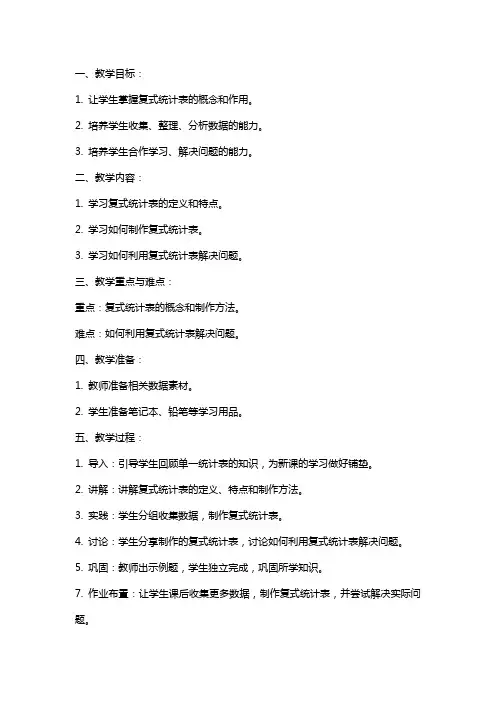 一、教学目标：

1. 让学生掌握复式统计表的概念和作用。

2. 培养学生收集、整理、分析数据的能力。

3. 培养学生合作学习、解决问题的能力。

二、教学内容：

1. 学习复式统计表的定义和特点。

2. 学习如何制作复式统计表。

3. 学习如何利用复式统计表解决问题。

三、教学重点与难点：

重点：复式统计表的概念和制作方法。

难点：如何利用复式统计表解决问题。

四、教学准备：

1. 教师准备相关数据素材。

2. 学生准备笔记本、铅笔等学习用品。

五、教学过程：

1. 导入：引导学生回顾单一统计表的知识，为新课的学习做好铺垫。

2. 讲解：讲解复式统计表的定义、特点和制作方法。

3. 实践：学生分组收集数据，制作复式统计表。

4. 讨论：学生分享制作的复式统计表，讨论如何利用复式统计表解决问题。

5. 巩固：教师出示例题，学生独立完成，巩固所学知识。

7. 作业布置：让学生课后收集更多数据，制作复式统计表，并尝试解决实际问题。